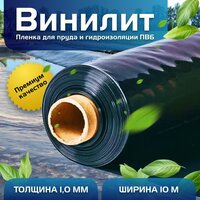 Винилит

Пленка для пруда и гидроизоляции ПВБ

Премиум качество

ТОЛЩИНА 1,0 ММ

ШИРИНА 10 М